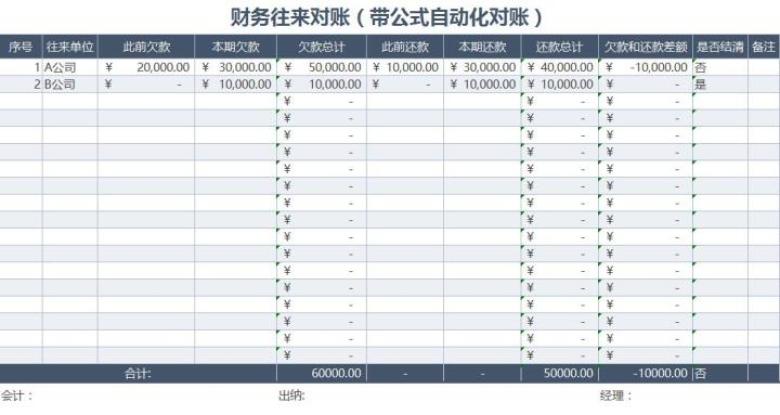 财务往来对账（带公式自动化对账）

| 序号 | 往来单位 | 此前欠款 | 本期欠款 | 欠款总计 | 此前还款 | 本期还款 | 还款总计 | 欠款和还款差额 | 是否结清 | 备注 |
|---|---|---|---|---|---|---|---|---|---|---|
| 1 | A公司 | ¥ 20,000.00 | ¥ 30,000.00 | ¥ 50,000.00 | ¥ 10,000.00 | ¥ 30,000.00 | ¥ 40,000.00 | ¥ -10,000.00 | 否 | |
| 2 | B公司 | ¥ - | ¥ 10,000.00 | ¥ 10,000.00 | ¥ - | ¥ 10,000.00 | ¥ 10,000.00 | ¥ - | 是 | |
| | | | | ¥ - | | | ¥ - | ¥ - | | |
| | | | | ¥ - | | | ¥ - | ¥ - | | |
| | | | | ¥ - | | | ¥ - | ¥ - | | |
| | | | | ¥ - | | | ¥ - | ¥ - | | |
| | | | | ¥ - | | | ¥ - | ¥ - | | |
| | | | | ¥ - | | | ¥ - | ¥ - | | |
| | | | | ¥ - | | | ¥ - | ¥ - | | |
| | | | | ¥ - | | | ¥ - | ¥ - | | |
| | | | | ¥ - | | | ¥ - | ¥ - | | |
| | | | | ¥ - | | | ¥ - | ¥ - | | |
| | | | | ¥ - | | | ¥ - | ¥ - | | |
| | | | | ¥ - | | | ¥ - | ¥ - | | |
| | | | | ¥ - | | | ¥ - | ¥ - | | |
| | | | | ¥ - | | | ¥ - | ¥ - | | |
| | | | | ¥ - | | | ¥ - | ¥ - | | |
| | | | | ¥ - | | | ¥ - | ¥ - | | |
| 合计: | | | | 60000.00 | - | - | 50000.00 | -10000.00 | 否 | |

会计： 出纳: 经理：